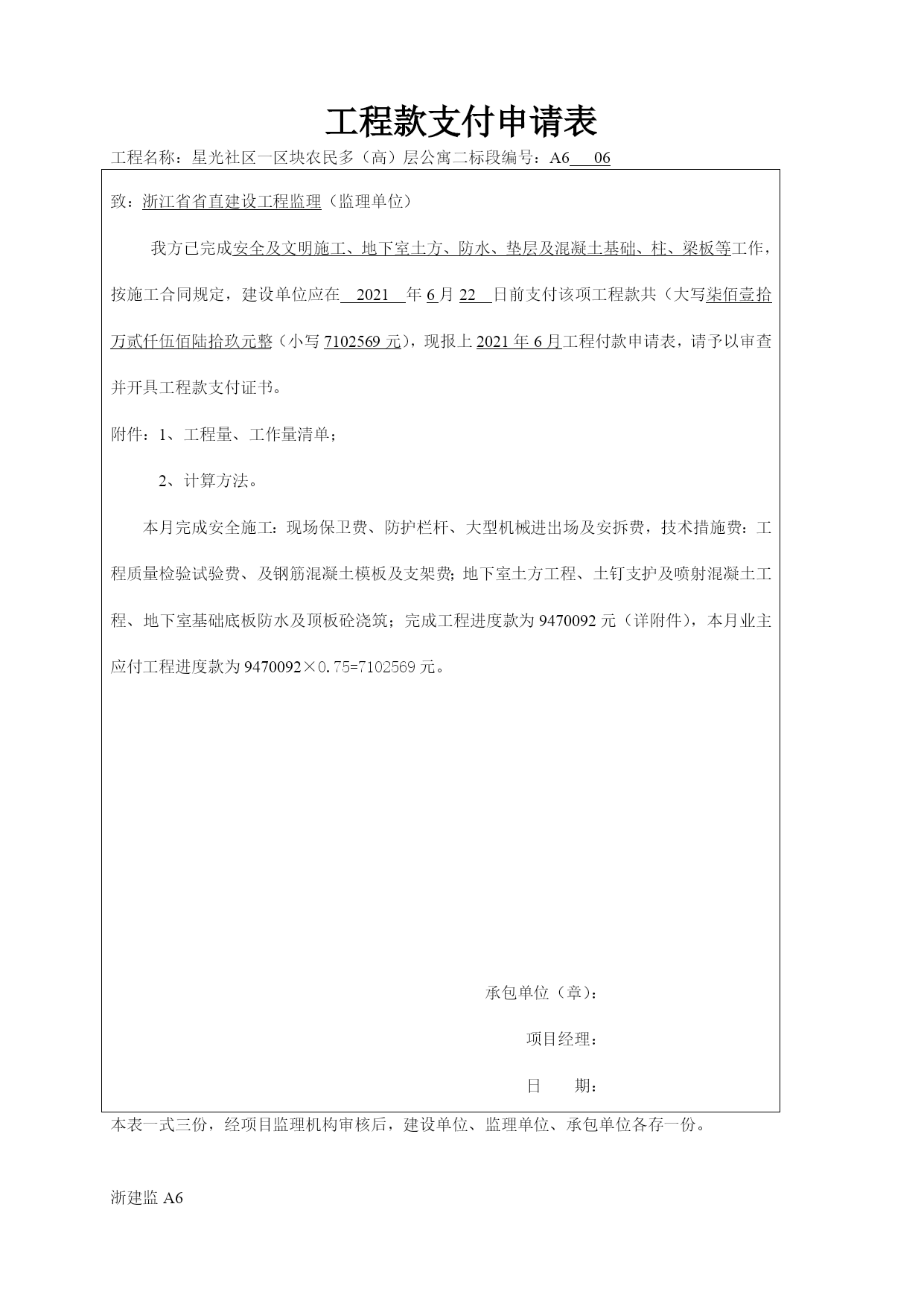 工程款支付申请表

工程名称：星光社区一区块农民多（高）层公寓二标段编号：A6 06

致：浙江省省直建设工程监理（监理单位）

我方已完成安全及文明施工、地下室土方、防水、垫层及混凝土基础、柱、梁板等工作，按施工合同规定，建设单位应在 2021 年 6 月 22 日前支付该项工程款共（大写柒佰壹拾万贰仟伍佰陆拾玖元整（小写 7102569 元），现报上 2021 年 6 月工程付款申请表，请予以审查并开具工程款支付证书。

附件：1、工程量、工作量清单；

2、计算方法。

本月完成安全施工：现场保卫费、防护栏杆、大型机械进出场及安拆费，技术措施费：工程质量检验试验费、及钢筋混凝土模板及支架费；地下室土方工程、土钉支护及喷射混凝土工程、地下室基础底板防水及顶板砼浇筑；完成工程进度款为 9470092 元（详附件），本月业主应付工程进度款为 9470092×0.75=7102569 元。

承包单位（章）：

项目经理：

日 期：

本表一式三份，经项目监理机构审核后，建设单位、监理单位、承包单位各存一份。

浙建监 A6